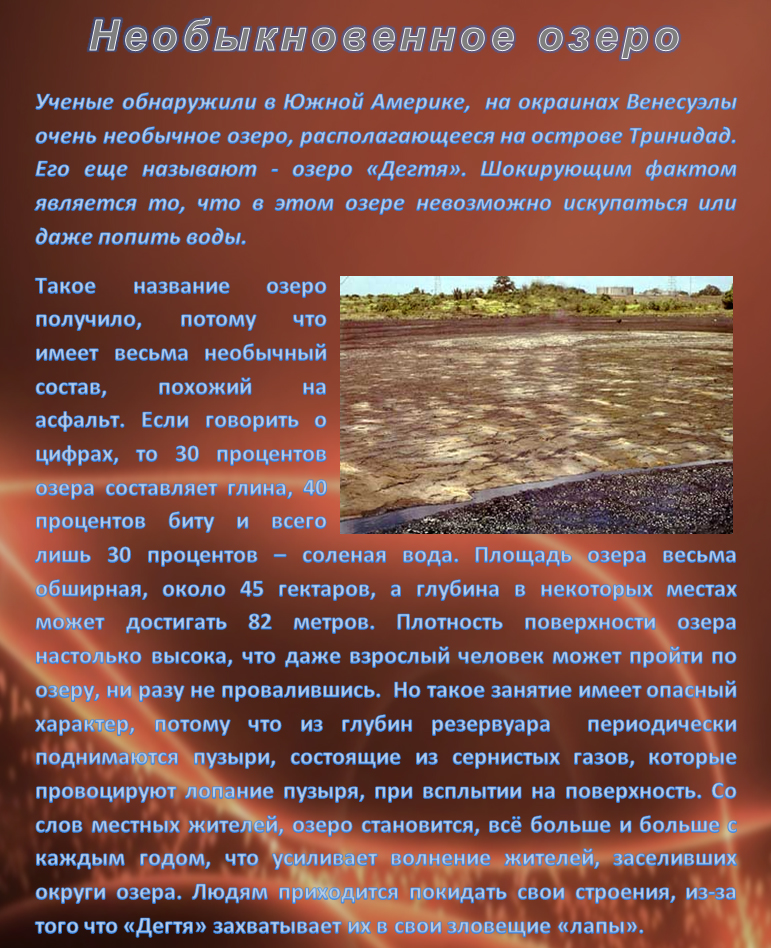 Необыкновенное озеро

Ученые обнаружили в Южной Америке, на окраинах Венесуэлы очень необычное озеро, располагающееся на острове Тринидад. Его еще называют - озеро «Дегтя». Шокирующим фактом является то, что в этом озере невозможно искупаться или даже попить воды.

Такое название озеро получило, потому что имеет весьма необычный состав, похожий на асфальт. Если говорить о цифрах, то 30 процентов озера составляет глина, 40 процентов биту и всего лишь 30 процентов – соленая вода. Площадь озера весьма обширная, около 45 гектаров, а глубина в некоторых местах может достигать 82 метров. Плотность поверхности озера настолько высока, что даже взрослый человек может пройти по озеру, ни разу не провалившись. Но такое занятие имеет опасный характер, потому что из глубин резервуара периодически поднимаются пузыри, состоящие из сернистых газов, которые провоцируют лопание пузыря, при всплытии на поверхность. Со слов местных жителей, озеро становится, всё больше и больше с каждым годом, что усиливает волнение жителей, заселивших округи озера. Людям приходится покидать свои строения, из-за того что «Дегтя» захватывает их в свои зловещие «лапы».